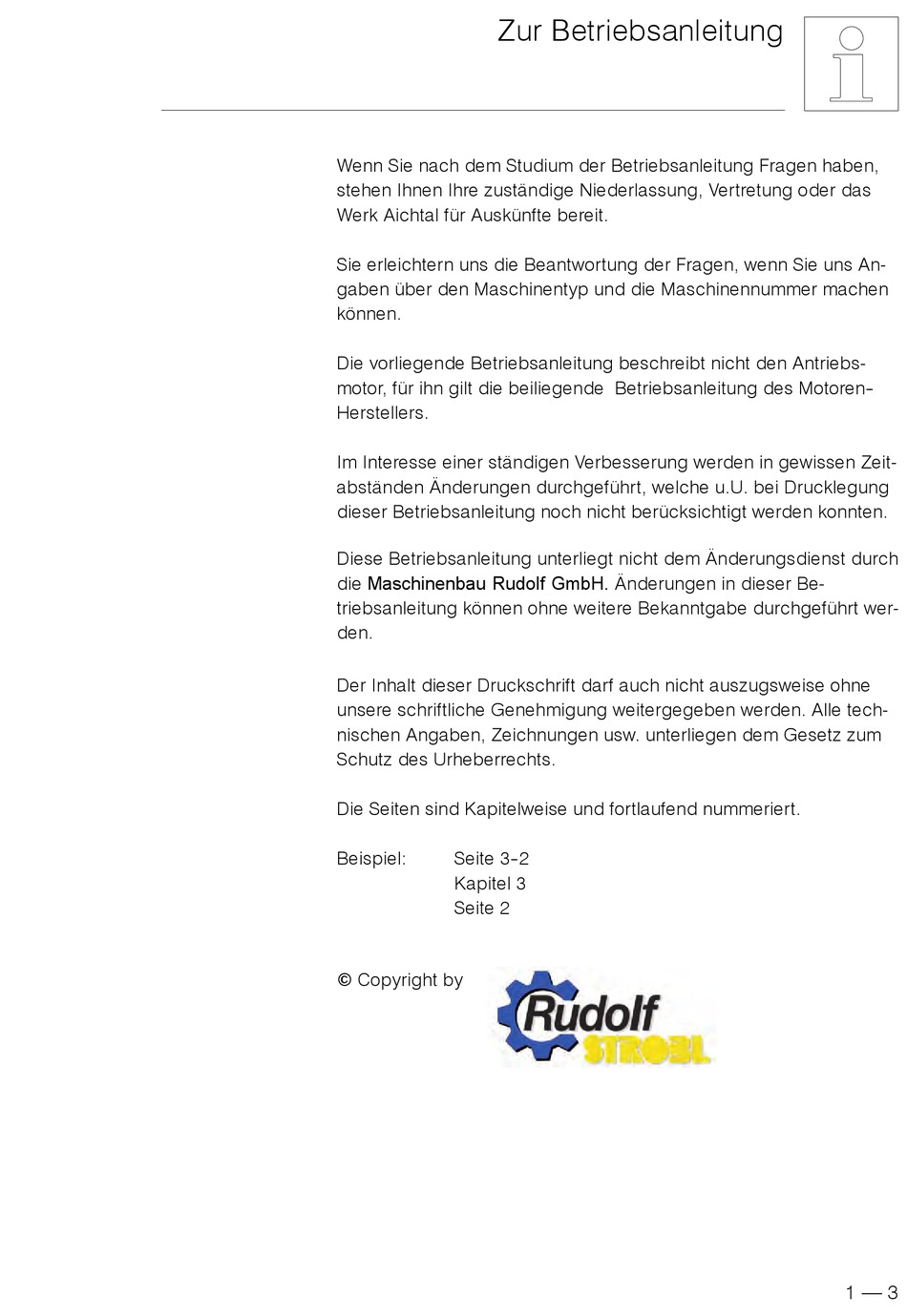 Zur Betriebsanleitung

i

Wenn Sie nach dem Studium der Betriebsanleitung Fragen haben, stehen Ihnen Ihre zuständige Niederlassung, Vertretung oder das Werk Aichtal für Auskünfte bereit.

Sie erleichtern uns die Beantwortung der Fragen, wenn Sie uns Angaben über den Maschinentyp und die Maschinennummer machen können.

Die vorliegende Betriebsanleitung beschreibt nicht den Antriebsmotor, für ihn gilt die beiliegende Betriebsanleitung des Motoren-Herstellers.

Im Interesse einer ständigen Verbesserung werden in gewissen Zeitabständen Änderungen durchgeführt, welche u.U. bei Drucklegung dieser Betriebsanleitung noch nicht berücksichtigt werden konnten.

Diese Betriebsanleitung unterliegt nicht dem Änderungsdienst durch die Maschinenbau Rudolf GmbH. Änderungen in dieser Betriebsanleitung können ohne weitere Bekanntgabe durchgeführt werden.

Der Inhalt dieser Druckschrift darf auch nicht auszugsweise ohne unsere schriftliche Genehmigung weitergegeben werden. Alle technischen Angaben, Zeichnungen usw. unterliegen dem Gesetz zum Schutz des Urheberrechts.

Die Seiten sind Kapitelweise und fortlaufend nummeriert.

Beispiel: Seite 3-2
Kapitel 3
Seite 2

© Copyright by

Rudolf
STROBL

1 — 3